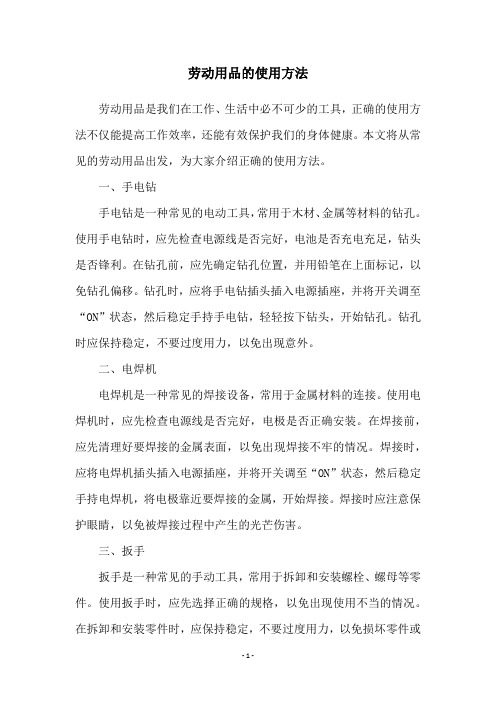 劳动用品的使用方法

劳动用品是我们在工作、生活中必不可少的工具，正确的使用方法不仅能提高工作效率，还能有效保护我们的身体健康。本文将从常见的劳动用品出发，为大家介绍正确的使用方法。

一、手电钻

手电钻是一种常见的电动工具，常用于木材、金属等材料的钻孔。使用手电钻时，应先检查电源线是否完好，电池是否充电充足，钻头是否锋利。在钻孔前，应先确定钻孔位置，并用铅笔在上面标记，以免钻孔偏移。钻孔时，应将手电钻插头插入电源插座，并将开关调至“ON”状态，然后稳定手持手电钻，轻轻按下钻头，开始钻孔。钻孔时应保持稳定，不要过度用力，以免出现意外。

二、电焊机

电焊机是一种常见的焊接设备，常用于金属材料的连接。使用电焊机时，应先检查电源线是否完好，电极是否正确安装。在焊接前，应先清理好要焊接的金属表面，以免出现焊接不牢的情况。焊接时，应将电焊机插头插入电源插座，并将开关调至“ON”状态，然后稳定手持电焊机，将电极靠近要焊接的金属，开始焊接。焊接时应注意保护眼睛，以免被焊接过程中产生的光芒伤害。

三、扳手

扳手是一种常见的手动工具，常用于拆卸和安装螺栓、螺母等零件。使用扳手时，应先选择正确的规格，以免出现使用不当的情况。在拆卸和安装零件时，应保持稳定，不要过度用力，以免损坏零件或

- 1 -